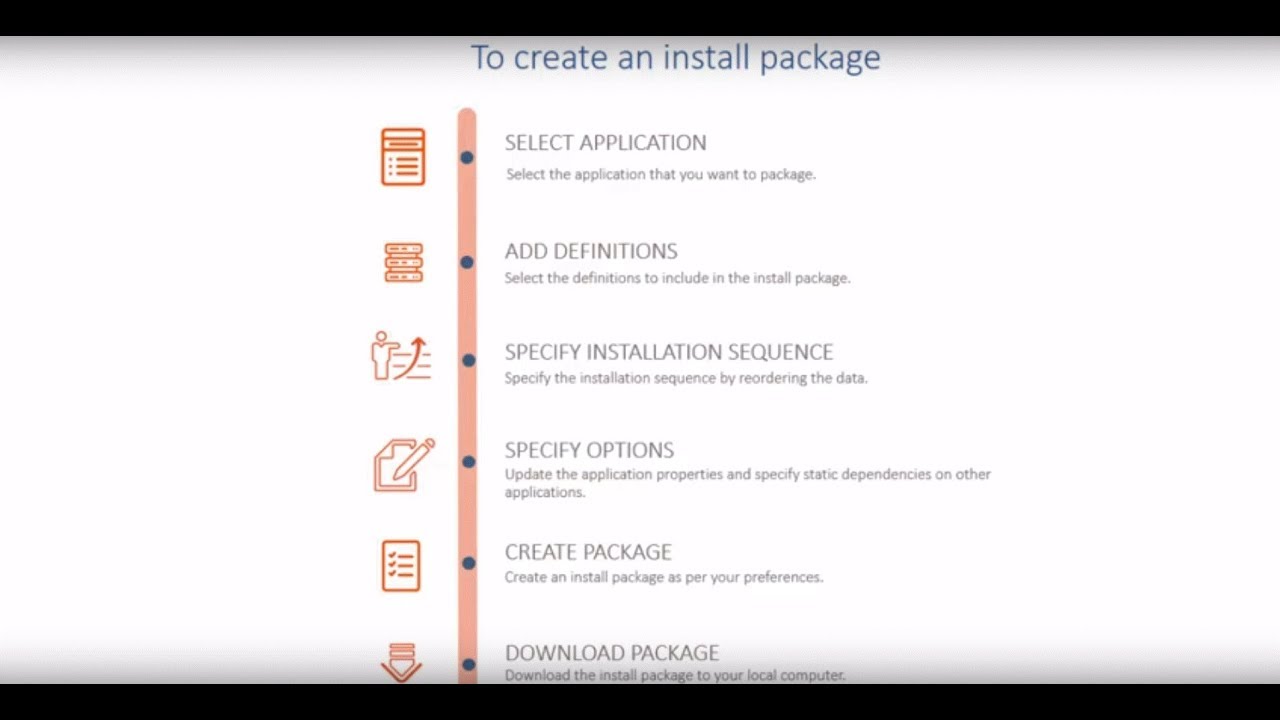 To create an install package

SELECT APPLICATION
Select the application that you want to package.

ADD DEFINITIONS
Select the definitions to include in the install package.

SPECIFY INSTALLATION SEQUENCE
Specify the installation sequence by reordering the data.

SPECIFY OPTIONS
Update the application properties and specify static dependencies on other applications.

CREATE PACKAGE
Create an install package as per your preferences.

DOWNLOAD PACKAGE
Download the install package to your local computer.